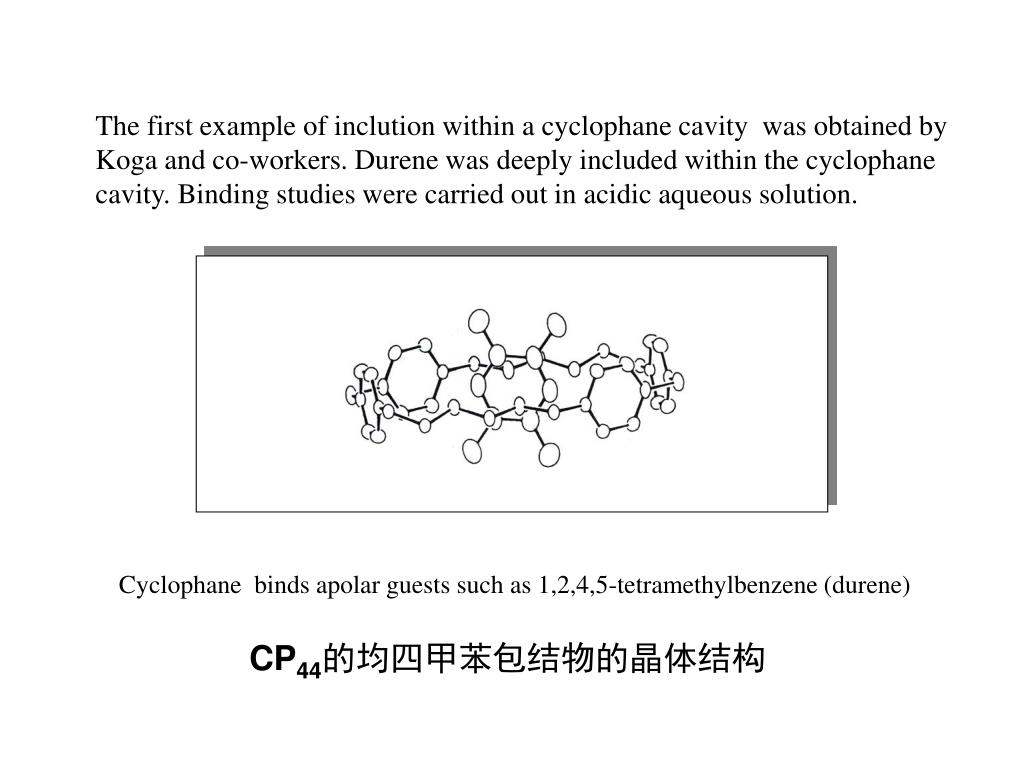 The first example of inclution within a cyclophane cavity was obtained by Koga and co-workers. Durene was deeply included within the cyclophane cavity. Binding studies were carried out in acidic aqueous solution.

Cyclophane binds apolar guests such as 1,2,4,5-tetramethylbenzene (durene)

$CP_{44}$的均四甲苯包结物的晶体结构